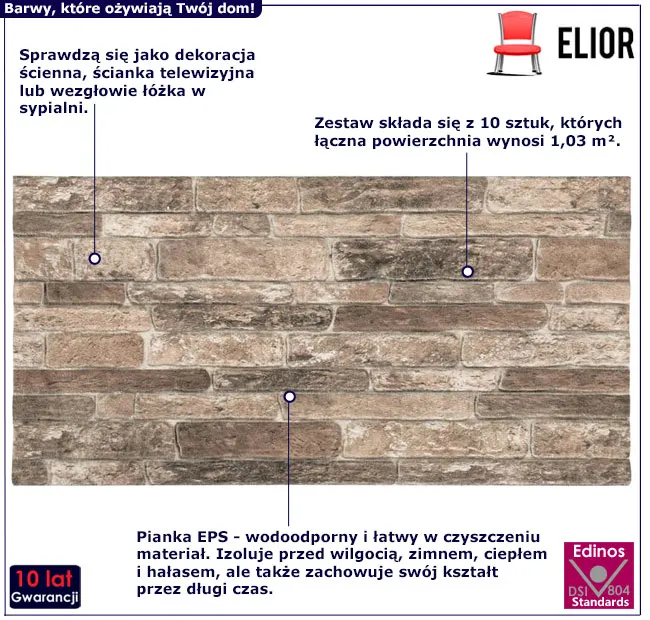 Barwy, które ożywiają Twój dom!

ELIOR

Sprawdzą się jako dekoracja ścienna, ścianka telewizyjna lub wezgłowie łóżka w sypialni.

Zestaw składa się z 10 sztuk, których łączna powierzchnia wynosi 1,03 m².

Pianka EPS - wodoodporny i łatwy w czyszczeniu materiał. Izoluje przed wilgocią, zimnem, ciepłem i hałasem, ale także zachowuje swój kształt przez długi czas.

10 lat
Gwarancji

Edinos
DSI 804
Standards